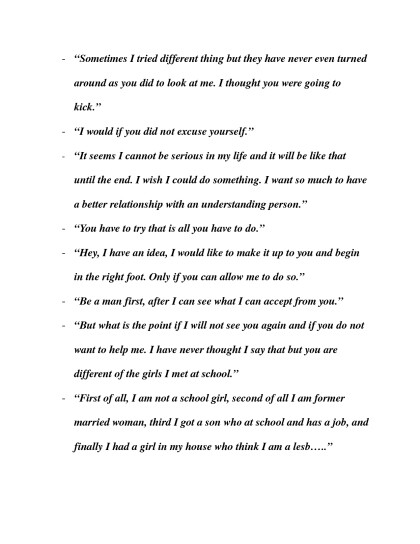 - “Sometimes I tried different thing but they have never even turned around as you did to look at me. I thought you were going to kick.”

- “I would if you did not excuse yourself.”

- “It seems I cannot be serious in my life and it will be like that until the end. I wish I could do something. I want so much to have a better relationship with an understanding person.”

- “You have to try that is all you have to do.”

- “Hey, I have an idea, I would like to make it up to you and begin in the right foot. Only if you can allow me to do so.”

- “Be a man first, after I can see what I can accept from you.”

- “But what is the point if I will not see you again and if you do not want to help me. I have never thought I say that but you are different of the girls I met at school.”

- “First of all, I am not a school girl, second of all I am former married woman, third I got a son who at school and has a job, and finally I had a girl in my house who think I am a lesb…..”